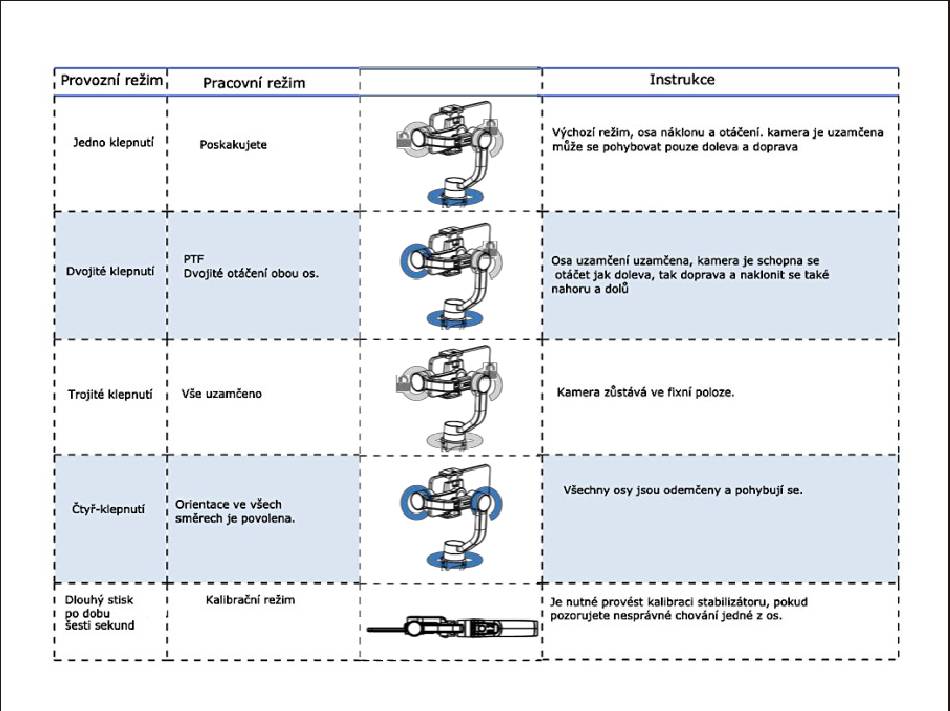 | Provozní režim | Pracovní režim | | Instrukce |
|---|---|---|---|
| Jedno klepnutí | Poskakujete | | Výchozí režim, osa náklonu a otáčení. kamera je uzamčena může se pohybovat pouze doleva a doprava |
| Dvojité klepnutí | PTF Dvojité otáčení obou os. | | Osa uzamčení uzamčena, kamera je schopna se otáčet jak doleva, tak doprava a naklonit se také nahoru a dolů |
| Trojité klepnutí | Vše uzamčeno | | Kamera zůstává ve fixní poloze. |
| Čtyř-klepnutí | Orientace ve všech směrech je povolena. | | Všechny osy jsou odemčeny a pohybují se. |
| Dlouhý stisk po dobu šesti sekund | Kalibrační režim | | Je nutné provést kalibraci stabilizátoru, pokud pozorujete nesprávné chování jedné z os. |